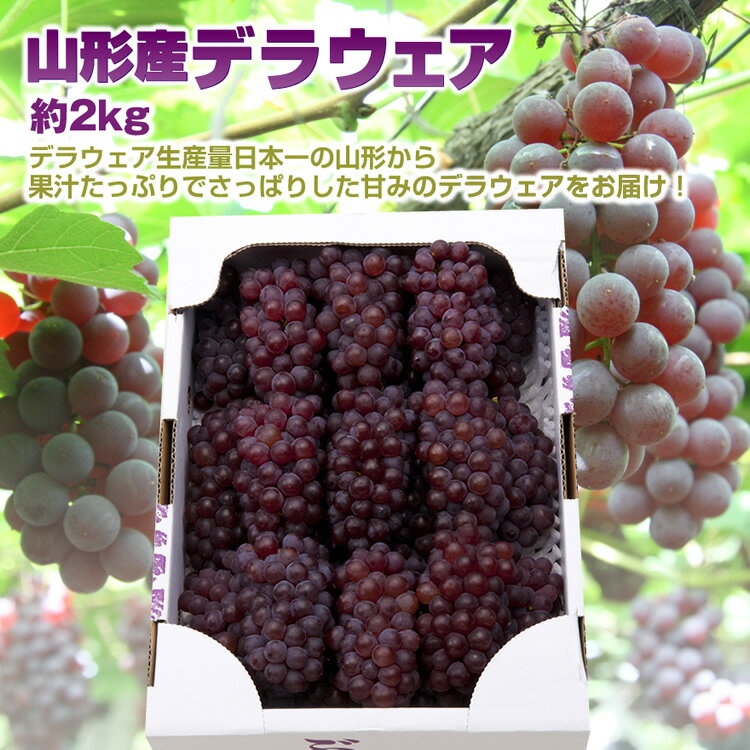 山形産デラウェア
約2kg
デラウェア生産量日本一の山形から
果汁たっぷりでさっぱりした甘みのデラウェアをお届け！